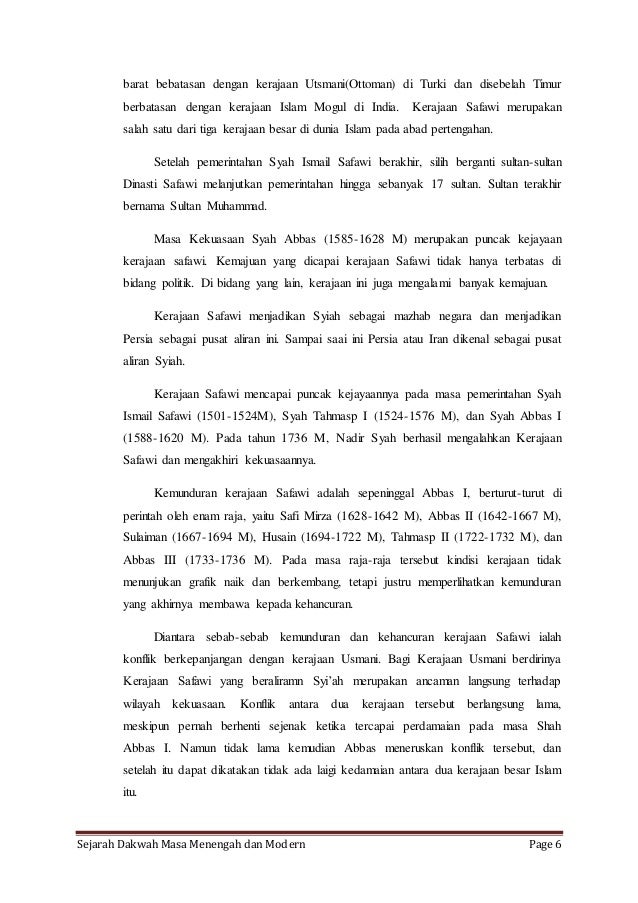 barat bebatasan dengan kerajaan Utsmani(Ottoman) di Turki dan disebelah Timur berbatasan dengan kerajaan Islam Mogul di India. Kerajaan Safawi merupakan salah satu dari tiga kerajaan besar di dunia Islam pada abad pertengahan.

Setelah pemerintahan Syah Ismail Safawi berakhir, silih berganti sultan-sultan Dinasti Safawi melanjutkan pemerintahan hingga sebanyak 17 sultan. Sultan terakhir bernama Sultan Muhammad.

Masa Kekuasaan Syah Abbas (1585-1628 M) merupakan puncak kejayaan kerajaan safawi. Kemajuan yang dicapai kerajaan Safawi tidak hanya terbatas di bidang politik. Di bidang yang lain, kerajaan ini juga mengalami banyak kemajuan.

Kerajaan Safawi menjadikan Syiah sebagai mazhab negara dan menjadikan Persia sebagai pusat aliran ini. Sampai saai ini Persia atau Iran dikenal sebagai pusat aliran Syiah.

Kerajaan Safawi mencapai puncak kejayaannya pada masa pemerintahan Syah Ismail Safawi (1501-1524M), Syah Tahmasp I (1524-1576 M), dan Syah Abbas I (1588-1620 M). Pada tahun 1736 M, Nadir Syah berhasil mengalahkan Kerajaan Safawi dan mengakhiri kekuasaannya.

Kemunduran kerajaan Safawi adalah sepeninggal Abbas I, berturut-turut di perintah oleh enam raja, yaitu Safi Mirza (1628-1642 M), Abbas II (1642-1667 M), Sulaiman (1667-1694 M), Husain (1694-1722 M), Tahmasp II (1722-1732 M), dan Abbas III (1733-1736 M). Pada masa raja-raja tersebut kindisi kerajaan tidak menunjukan grafik naik dan berkembang, tetapi justru memperlihatkan kemunduran yang akhirnya membawa kepada kehancuran.

Diantara sebab-sebab kemunduran dan kehancuran kerajaan Safawi ialah konflik berkepanjangan dengan kerajaan Usmani. Bagi Kerajaan Usmani berdirinya Kerajaan Safawi yang beraliramn Syi'ah merupakan ancaman langsung terhadap wilayah kekuasaan. Konflik antara dua kerajaan tersebut berlangsung lama, meskipun pernah berhenti sejenak ketika tercapai perdamaian pada masa Shah Abbas I. Namun tidak lama kemudian Abbas meneruskan konflik tersebut, dan setelah itu dapat dikatakan tidak ada laigi kedamaian antara dua kerajaan besar Islam itu.

Sejarah Dakwah Masa Menengah dan Modern Page 6